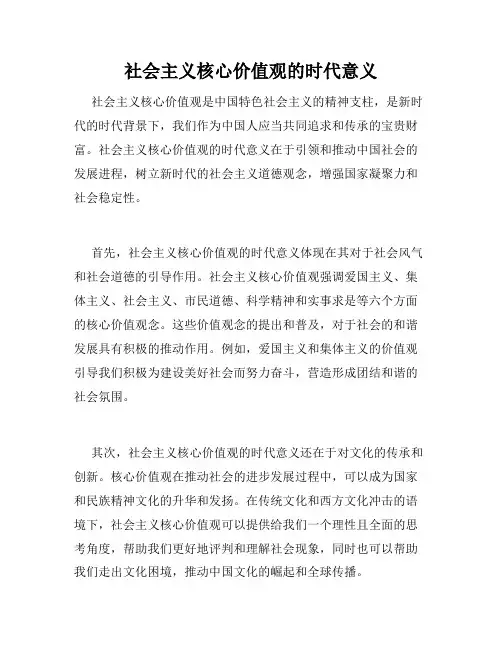 社会主义核心价值观的时代意义

社会主义核心价值观是中国特色社会主义的精神支柱，是新时代的时代背景下，我们作为中国人应当共同追求和传承的宝贵财富。社会主义核心价值观的时代意义在于引领和推动中国社会的发展进程，树立新时代的社会主义道德观念，增强国家凝聚力和社会稳定性。

首先，社会主义核心价值观的时代意义体现在其对于社会风气和社会道德的引导作用。社会主义核心价值观强调爱国主义、集体主义、社会主义、市民道德、科学精神和实事求是等六个方面的核心价值观念。这些价值观念的提出和普及，对于社会的和谐发展具有积极的推动作用。例如，爱国主义和集体主义的价值观引导我们积极为建设美好社会而努力奋斗，营造形成团结和谐的社会氛围。

其次，社会主义核心价值观的时代意义还在于对文化的传承和创新。核心价值观在推动社会的进步发展过程中，可以成为国家和民族精神文化的升华和发扬。在传统文化和西方文化冲击的语境下，社会主义核心价值观可以提供给我们一个理性且全面的思考角度，帮助我们更好地评判和理解社会现象，同时也可以帮助我们走出文化困境，推动中国文化的崛起和全球传播。